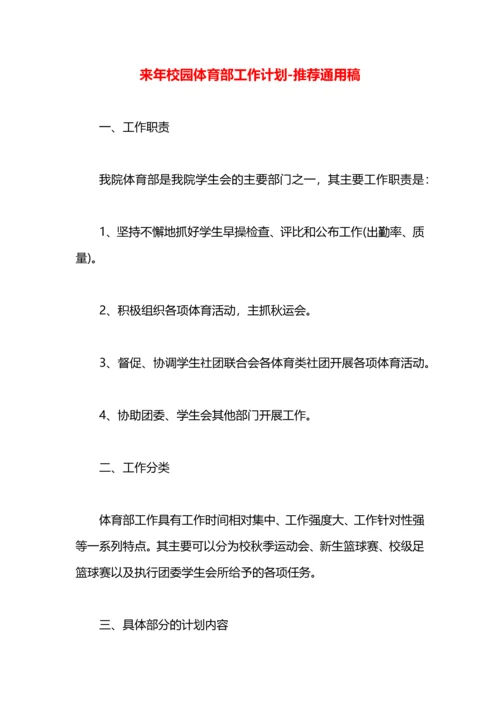 来年校园体育部工作计划-推荐通用稿

一、工作职责

我院体育部是我院学生会的主要部门之一，其主要工作职责是：

1、坚持不懈地抓好学生早操检查、评比和公布工作(出勤率、质量)。

2、积极组织各项体育活动，主抓秋运会。

3、督促、协调学生社团联合会各体育类社团开展各项体育活动。

4、协助团委、学生会其他部门开展工作。

二、工作分类

体育部工作具有工作时间相对集中、工作强度大、工作针对性强等一系列特点。其主要可以分为校秋季运动会、新生篮球赛、校级足篮球赛以及执行团委学生会所给予的各项任务。

三、具体部分的计划内容